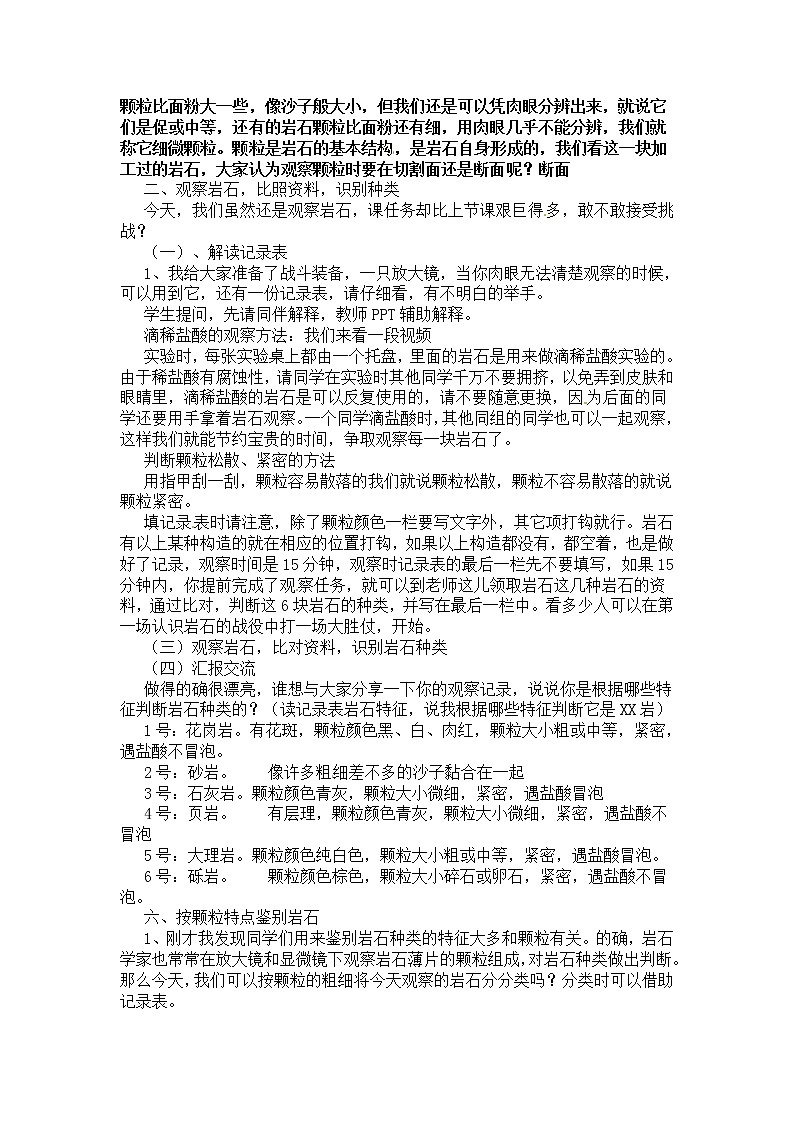 颗粒比面粉大一些，像沙子般大小，但我们还是可以凭肉眼分辨出来，就说它们是促或中等，还有的岩石颗粒比面粉还有细，用肉眼几乎不能分辨，我们就称它细微颗粒。颗粒是岩石的基本结构，是岩石自身形成的，我们看这一块加工过的岩石，大家认为观察颗粒时要在切割面还是断面呢？断面

二、观察岩石，比照资料，识别种类

今天，我们虽然还是观察岩石，课任务却比上节课艰巨得多，敢不敢接受挑战？

（一）、解读记录表

1、我给大家准备了战斗装备，一只放大镜，当你肉眼无法清楚观察的时候，可以用到它，还有一份记录表，请仔细看，有不明白的举手。

学生提问，先请同伴解释，教师 PPT 辅助解释。

滴稀盐酸的观察方法：我们来看一段视频

实验时，每张实验桌上都由一个托盘，里面的岩石是用来做滴稀盐酸实验的。由于稀盐酸有腐蚀性，请同学在实验时其他同学千万不要拥挤，以免弄到皮肤和眼睛里，滴稀盐酸的岩石是可以反复使用的，请不要随意更换，因为后面的同学还要用手拿着岩石观察。一个同学滴盐酸时，其他同组的同学也可以一起观察，这样我们就能节约宝贵的时间，争取观察每一块岩石了。

判断颗粒松散、紧密的方法

用指甲刮一刮，颗粒容易散落的我们就说颗粒松散，颗粒不容易散落的就说颗粒紧密。

填记录表时请注意，除了颗粒颜色一栏要写文字外，其它项打钩就行。岩石有以上某种构造的就在相应的位置打钩，如果以上构造都没有，都空着，也是做好了记录，观察时间是 15 分钟，观察时记录表的最后一栏先不要填写，如果 15 分钟内，你提前完成了观察任务，就可以到老师这儿领取岩石这几种岩石的资料，通过比对，判断这 6 块岩石的种类，并写在最后一栏中。看多少人可以在第一场认识岩石的战役中打一场大胜仗，开始。

（三）观察岩石，比对资料，识别岩石种类

（四）汇报交流

做得的确很漂亮，谁想与大家分享一下你的观察记录，说说你是根据哪些特征判断岩石种类的？（读记录表岩石特征，说我根据哪些特征判断它是 XX 岩）

1 号：花岗岩。有花斑，颗粒颜色黑、白、肉红，颗粒大小粗或中等，紧密，遇盐酸不冒泡。

2 号：砂岩。　　像许多粗细差不多的沙子黏合在一起

3 号：石灰岩。颗粒颜色青灰，颗粒大小微细，紧密，遇盐酸冒泡

4 号：页岩。　　有层理，颗粒颜色青灰，颗粒大小微细，紧密，遇盐酸不冒泡

5 号：大理岩。颗粒颜色纯白色，颗粒大小粗或中等，紧密，遇盐酸冒泡。

6 号：砾岩。　　颗粒颜色棕色，颗粒大小碎石或卵石，紧密，遇盐酸不冒泡。

六、按颗粒特点鉴别岩石

1、刚才我发现同学们用来鉴别岩石种类的特征大多和颗粒有关。的确，岩石学家也常常在放大镜和显微镜下观察岩石薄片的颗粒组成，对岩石种类做出判断。那么今天，我们可以按颗粒的粗细将今天观察的岩石分分类吗？分类时可以借助记录表。